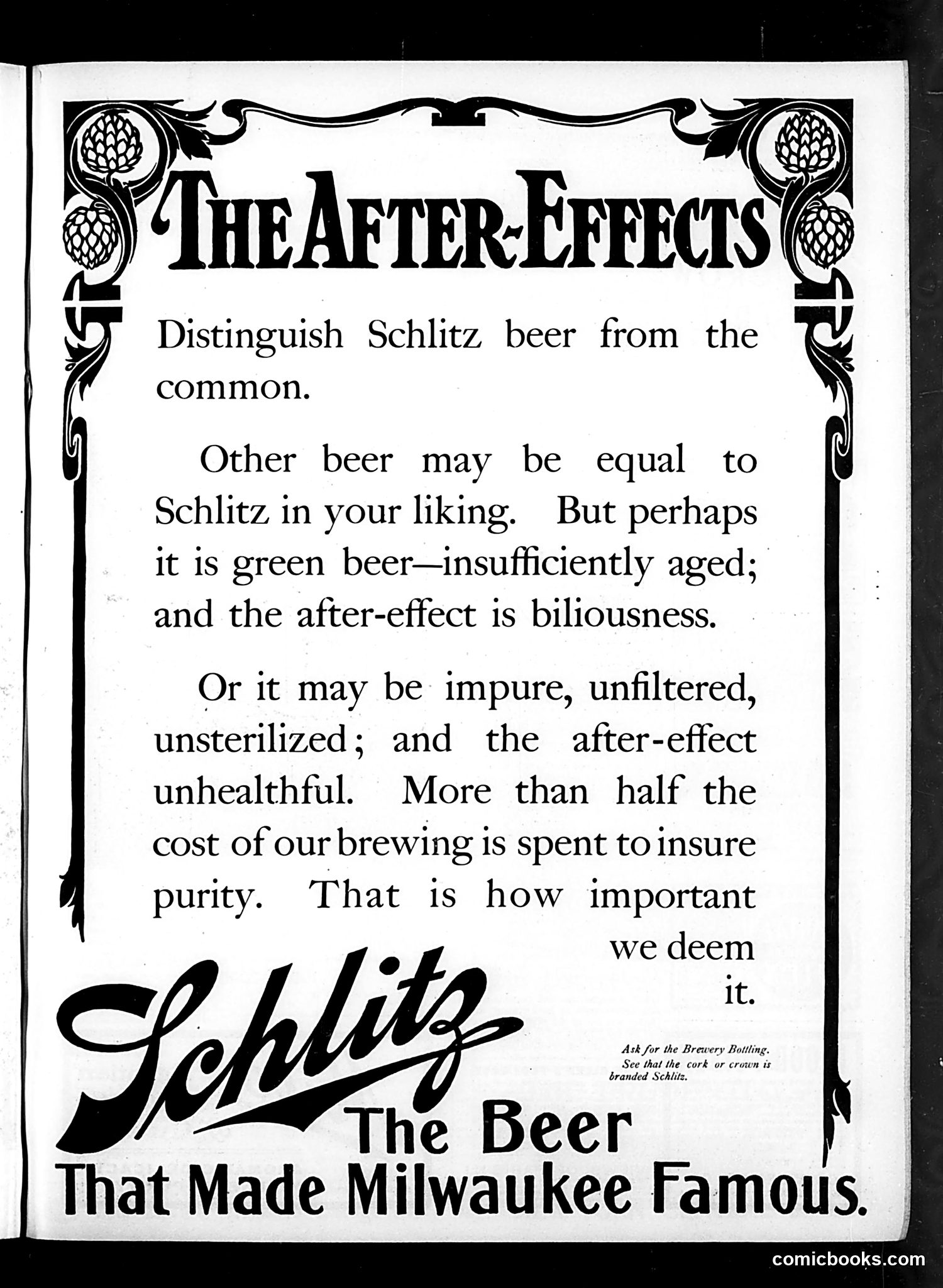 THE AFTER-EFFECTS

Distinguish Schlitz beer from the common.

Other beer may be equal to Schlitz in your liking. But perhaps it is green beer—insufficiently aged; and the after-effect is biliousness.

Or it may be impure, unfiltered, unsterilized; and the after-effect unhealthful. More than half the cost of our brewing is spent to insure purity. That is how important we deem it.

Ask for the Brewery Bottling. See that the cork or crown is branded Schlitz.

Schlitz
The Beer
That Made Milwaukee Famous.

comicbooks.com